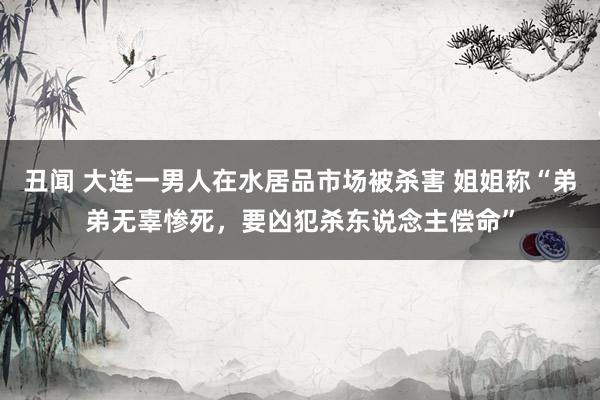 丑闻 大连一男人在水居品市场被杀害 姐姐称“弟弟无辜惨死，要凶犯杀东说念主偿命”